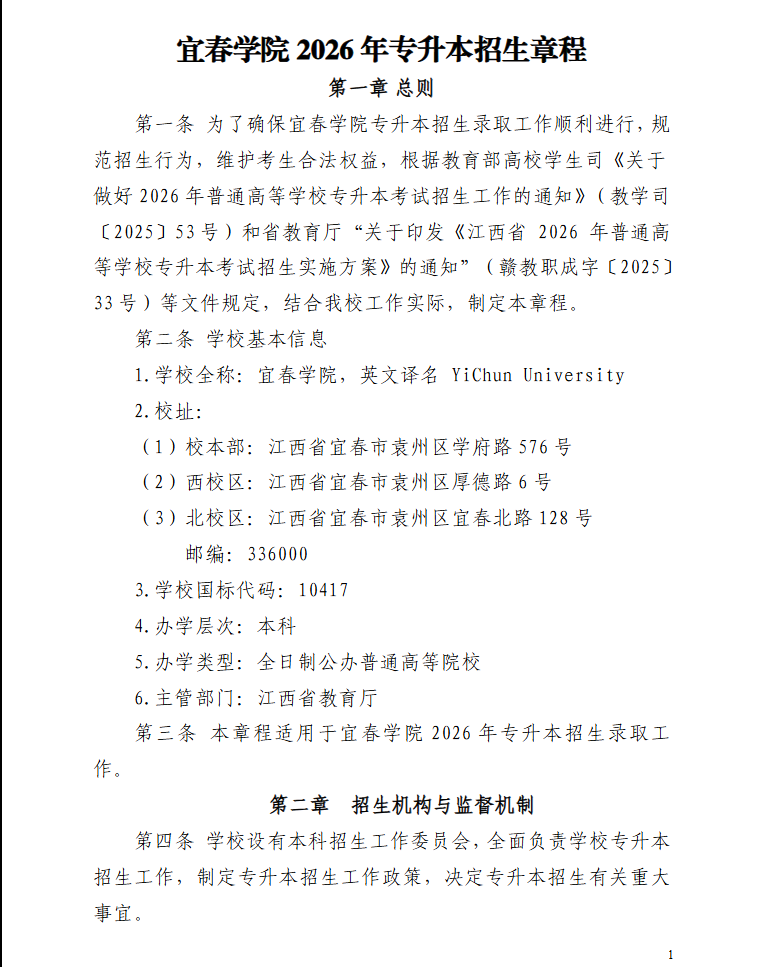 宜春学院 2026 年专升本招生章程

第一章 总则

第一条 为了确保宜春学院专升本招生录取工作顺利进行，规范招生行为，维护考生合法权益，根据教育部高校学生司《关于做好 2026 年普通高等学校专升本考试招生工作的通知》（教学司〔2025〕53 号）和省教育厅“关于印发《江西省 2026 年普通高等学校专升本考试招生实施方案》的通知”（赣教职成字〔2025〕33 号）等文件规定，结合我校工作实际，制定本章程。

第二条 学校基本信息

1.学校全称：宜春学院，英文译名 YiChun University

2.校址：

（1）校本部：江西省宜春市袁州区学府路 576 号

（2）西校区：江西省宜春市袁州区厚德路 6 号

（3）北校区：江西省宜春市袁州区宜春北路 128 号

邮编：336000

3.学校国标代码：10417

4.办学层次：本科

5.办学类型：全日制公办普通高等院校

6.主管部门：江西省教育厅

第三条 本章程适用于宜春学院 2026 年专升本招生录取工作。

第二章 招生机构与监督机制

第四条 学校设有本科招生工作委员会，全面负责学校专升本招生工作，制定专升本招生工作政策，决定专升本招生有关重大事宜。

1